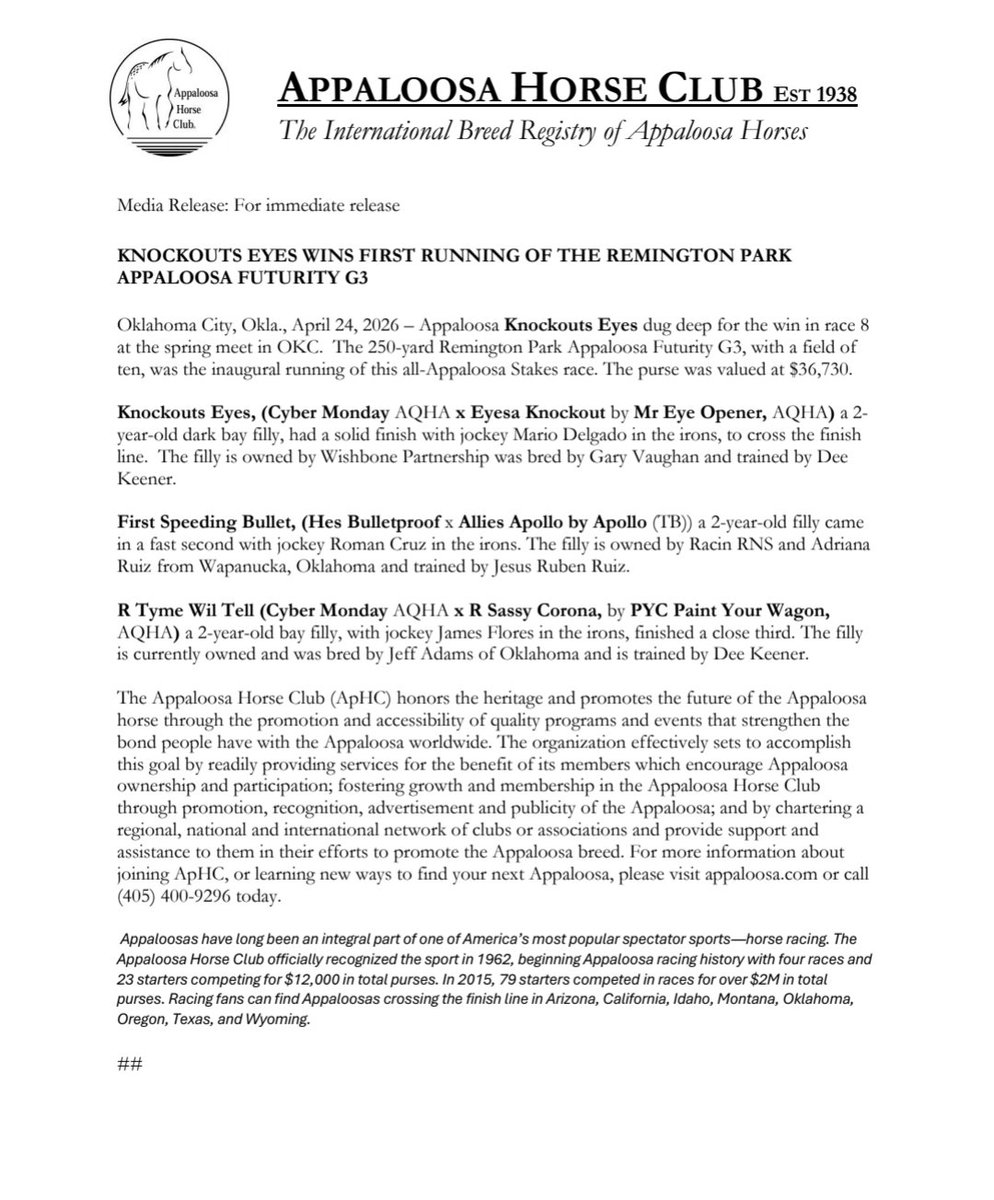 Appaloosa Horse Club.

APPALOOSA HORSE CLUB EST 1938
The International Breed Registry of Appaloosa Horses

Media Release: For immediate release

KNOCKOUTS EYES WINS FIRST RUNNING OF THE REMINGTON PARK APPALOOSA FUTURITY G3

Oklahoma City, Okla., April 24, 2026 – Appaloosa Knockouts Eyes dug deep for the win in race 8 at the spring meet in OKC. The 250-yard Remington Park Appaloosa Futurity G3, with a field of ten, was the inaugural running of this all-Appaloosa Stakes race. The purse was valued at $36,730.

Knockouts Eyes, (Cyber Monday AQHA x Eyesa Knockout by Mr Eye Opener, AQHA) a 2-year-old dark bay filly, had a solid finish with jockey Mario Delgado in the irons, to cross the finish line. The filly is owned by Wishbone Partnership was bred by Gary Vaughan and trained by Dee Keener.

First Speeding Bullet, (Hes Bulletproof x Allies Apollo by Apollo (TB)) a 2-year-old filly came in a fast second with jockey Roman Cruz in the irons. The filly is owned by Racin RNS and Adriana Ruiz from Wapanucka, Oklahoma and trained by Jesus Ruben Ruiz.

R Tyme Wil Tell (Cyber Monday AQHA x R Sassy Corona, by PYC Paint Your Wagon, AQHA) a 2-year-old bay filly, with jockey James Flores in the irons, finished a close third. The filly is currently owned and was bred by Jeff Adams of Oklahoma and is trained by Dee Keener.

The Appaloosa Horse Club (ApHC) honors the heritage and promotes the future of the Appaloosa horse through the promotion and accessibility of quality programs and events that strengthen the bond people have with the Appaloosa worldwide. The organization effectively sets to accomplish this goal by readily providing services for the benefit of its members which encourage Appaloosa ownership and participation; fostering growth and membership in the Appaloosa Horse Club through promotion, recognition, advertisement and publicity of the Appaloosa; and by chartering a regional, national and international network of clubs or associations and provide support and assistance to them in their efforts to promote the Appaloosa breed. For more information about joining ApHC, or learning new ways to find your next Appaloosa, please visit appaloosa.com or call (405) 400-9296 today.

Appaloosas have long been an integral part of one of America's most popular spectator sports—horse racing. The Appaloosa Horse Club officially recognized the sport in 1962, beginning Appaloosa racing history with four races and 23 starters competing for $12,000 in total purses. In 2015, 79 starters competed in races for over $2M in total purses. Racing fans can find Appaloosas crossing the finish line in Arizona, California, Idaho, Montana, Oklahoma, Oregon, Texas, and Wyoming.

##